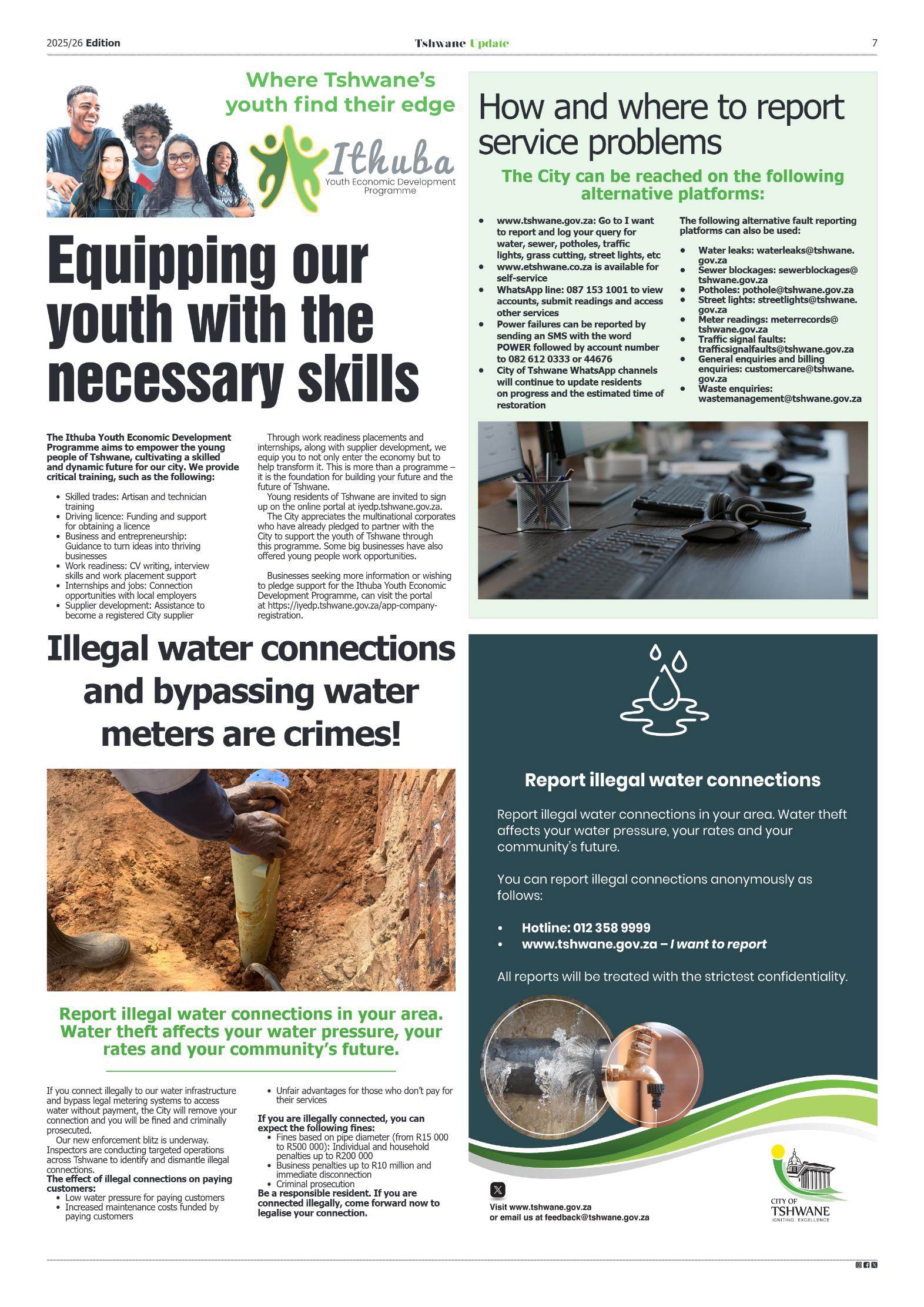 2025/26 Edition

Tshwane Update

7

Where Tshwane's youth find their edge

Ithuba
Youth Economic Development Programme

Equipping our youth with the necessary skills

The Ithuba Youth Economic Development Programme aims to empower the young people of Tshwane, cultivating a skilled and dynamic future for our city. We provide critical training, such as the following:

• Skilled trades: Artisan and technician training
• Driving licence: Funding and support for obtaining a licence
• Business and entrepreneurship: Guidance to turn ideas into thriving businesses
• Work readiness: CV writing, interview skills and work placement support
• Internships and jobs: Connection opportunities with local employers
• Supplier development: Assistance to become a registered City supplier

Through work readiness placements and internships, along with supplier development, we equip you to not only enter the economy but to help transform it. This is more than a programme – it is the foundation for building your future and the future of Tshwane.

Young residents of Tshwane are invited to sign up on the online portal at iyedp.tshwane.gov.za.

The City appreciates the multinational corporates who have already pledged to partner with the City to support the youth of Tshwane through this programme. Some big businesses have also offered young people work opportunities.

Businesses seeking more information or wishing to pledge support for the Ithuba Youth Economic Development Programme, can visit the portal at https://iyedp.tshwane.gov.za/app-company-registration.

How and where to report service problems

The City can be reached on the following alternative platforms:

• www.tshwane.gov.za: Go to I want to report and log your query for water, sewer, potholes, traffic lights, grass cutting, street lights, etc
• www.etshwane.co.za is available for self-service
• WhatsApp line: 087 153 1001 to view accounts, submit readings and access other services
• Power failures can be reported by sending an SMS with the word POWER followed by account number to 082 612 0333 or 44676
• City of Tshwane WhatsApp channels will continue to update residents on progress and the estimated time of restoration

The following alternative fault reporting platforms can also be used:

• Water leaks: waterleaks@tshwane.gov.za
• Sewer blockages: sewerblockages@tshwane.gov.za
• Potholes: pothole@tshwane.gov.za
• Street lights: streetlights@tshwane.gov.za
• Meter readings: meterrecords@tshwane.gov.za
• Traffic signal faults: trafficsignalfaults@tshwane.gov.za
• General enquiries and billing enquiries: customercare@tshwane.gov.za
• Waste enquiries: wastemanagement@tshwane.gov.za

Illegal water connections and bypassing water meters are crimes!

Report illegal water connections in your area. Water theft affects your water pressure, your rates and your community's future.

If you connect illegally to our water infrastructure and bypass legal metering systems to access water without payment, the City will remove your connection and you will be fined and criminally prosecuted.

Our new enforcement blitz is underway. Inspectors are conducting targeted operations across Tshwane to identify and dismantle illegal connections.

The effect of illegal connections on paying customers:
• Low water pressure for paying customers
• Increased maintenance costs funded by paying customers
• Unfair advantages for those who don't pay for their services

If you are illegally connected, you can expect the following fines:
• Fines based on pipe diameter (from R15 000 to R500 000): Individual and household penalties up to R200 000
• Business penalties up to R10 million and immediate disconnection
• Criminal prosecution

Be a responsible resident. If you are connected illegally, come forward now to legalise your connection.

Report illegal water connections

Report illegal water connections in your area. Water theft affects your water pressure, your rates and your community's future.

You can report illegal connections anonymously as follows:

• Hotline: 012 358 9999
• www.tshwane.gov.za – I want to report

All reports will be treated with the strictest confidentiality.

Visit www.tshwane.gov.za
or email us at feedback@tshwane.gov.za

CITY OF
TSHWANE
IGNITING EXCELLENCE